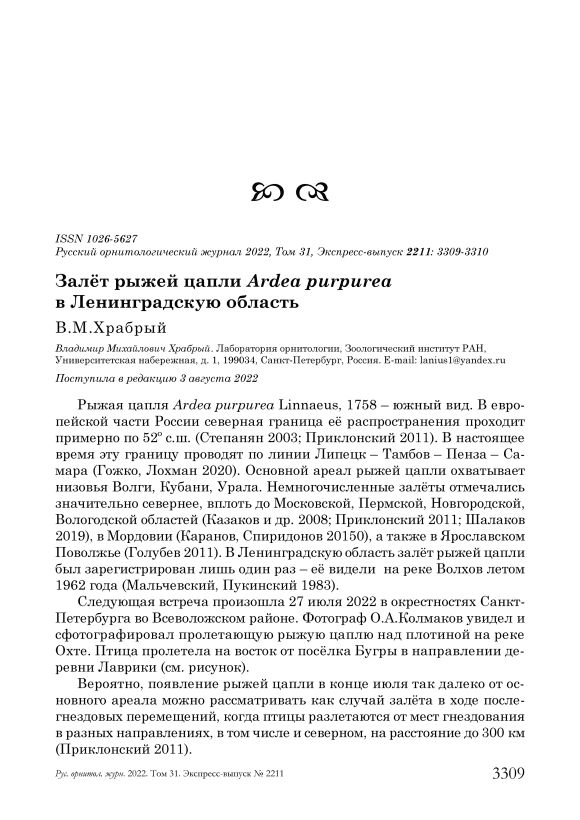 ISSN 1026-5627
Русский орнитологический журнал 2022, Том 31, Экспресс-выпуск 2211: 3309-3310

Залёт рыжей цапли Ardea purpurea в Ленинградскую область

В.М.Храбрый

Владимир Михайлович Храбрый. Лаборатория орнитологии, Зоологический институт РАН, Университетская набережная, д. 1, 199034, Санкт-Петербург, Россия. E-mail: lanius1@yandex.ru

Поступила в редакцию 3 августа 2022

Рыжая цапля Ardea purpurea Linnaeus, 1758 – южный вид. В европейской части России северная граница её распространения проходит примерно по 52° с.ш. (Степанян 2003; Приклонский 2011). В настоящее время эту границу проводят по линии Липецк – Тамбов – Пенза – Самара (Гожко, Лохман 2020). Основной ареал рыжей цапли охватывает низовья Волги, Кубани, Урала. Немногочисленные залёты отмечались значительно севернее, вплоть до Московской, Пермской, Новгородской, Вологодской областей (Казаков и др. 2008; Приклонский 2011; Шалаков 2019), в Мордовии (Каранов, Спиридонов 20150), а также в Ярославском Поволжье (Голубев 2011). В Ленинградскую область залёт рыжей цапли был зарегистрирован лишь один раз – её видели на реке Волхов летом 1962 года (Мальчевский, Пукинский 1983).

Следующая встреча произошла 27 июля 2022 в окрестностях Санкт-Петербурга во Всеволожском районе. Фотограф О.А.Колмаков увидел и сфотографировал пролетающую рыжую цаплю над плотиной на реке Охте. Птица пролетела на восток от посёлка Бугры в направлении деревни Лаврики (см. рисунок).

Вероятно, появление рыжей цапли в конце июля так далеко от основного ареала можно рассматривать как случай залёта в ходе послегнездовых перемещений, когда птицы разлетаются от мест гнездования в разных направлениях, в том числе и северном, на расстояние до 300 км (Приклонский 2011).

Рус. орнитол. журн. 2022. Том 31. Экспресс-выпуск № 2211 3309